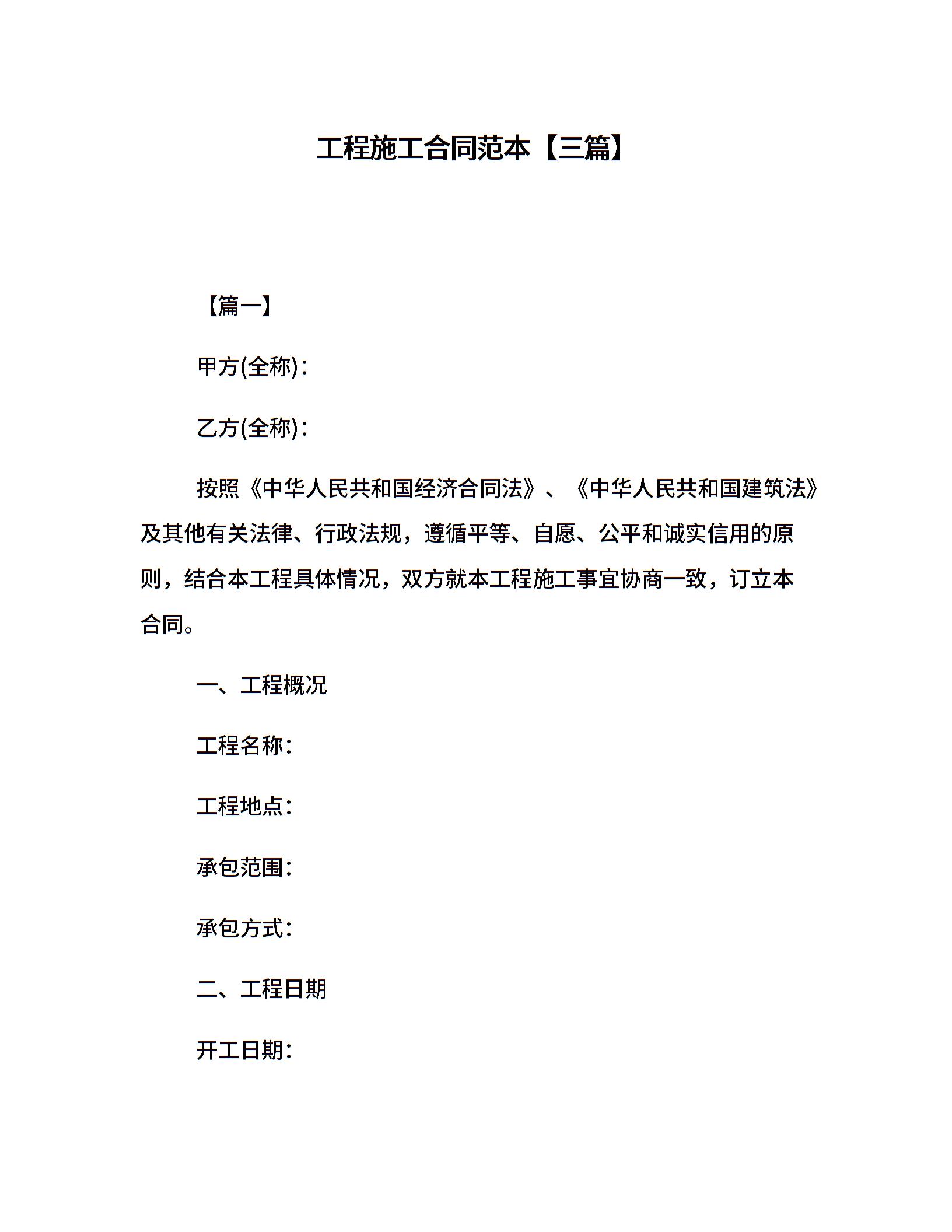 工程施工合同范本【三篇】

【篇一】

甲方(全称)：

乙方(全称)：

按照《中华人民共和国经济合同法》、《中华人民共和国建筑法》及其他有关法律、行政法规，遵循平等、自愿、公平和诚实信用的原则，结合本工程具体情况，双方就本工程施工事宜协商一致，订立本合同。

一、工程概况

工程名称：

工程地点：

承包范围：

承包方式：

二、工程日期

开工日期：